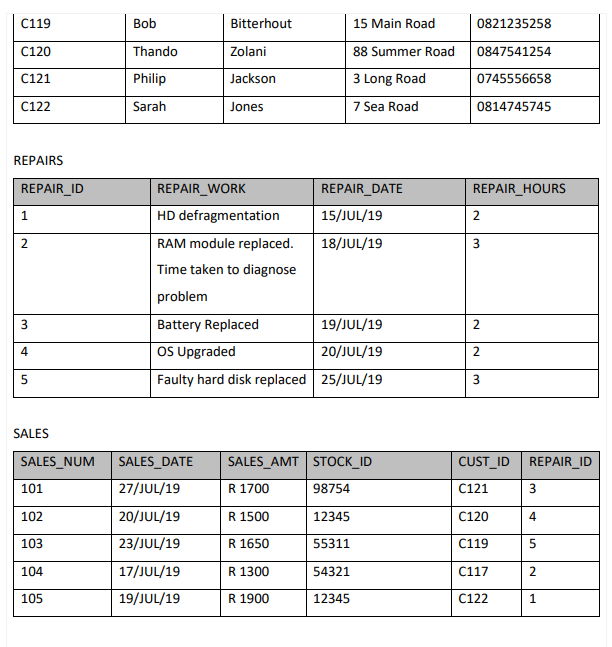 | C119 | Bob | Bitterhout | 15 Main Road | 0821235258 |
|---|---|---|---|---|
| C120 | Thando | Zolani | 88 Summer Road | 0847541254 |
| C121 | Philip | Jackson | 3 Long Road | 0745556658 |
| C122 | Sarah | Jones | 7 Sea Road | 0814745745 |

REPAIRS

| REPAIR_ID | REPAIR_WORK | REPAIR_DATE | REPAIR_HOURS |
|---|---|---|---|
| 1 | HD defragmentation | 15/JUL/19 | 2 |
| 2 | RAM module replaced. Time taken to diagnose problem | 18/JUL/19 | 3 |
| 3 | Battery Replaced | 19/JUL/19 | 2 |
| 4 | OS Upgraded | 20/JUL/19 | 2 |
| 5 | Faulty hard disk replaced | 25/JUL/19 | 3 |

SALES

| SALES_NUM | SALES_DATE | SALES_AMT | STOCK_ID | CUST_ID | REPAIR_ID |
|---|---|---|---|---|---|
| 101 | 27/JUL/19 | R 1700 | 98754 | C121 | 3 |
| 102 | 20/JUL/19 | R 1500 | 12345 | C120 | 4 |
| 103 | 23/JUL/19 | R 1650 | 55311 | C119 | 5 |
| 104 | 17/JUL/19 | R 1300 | 54321 | C117 | 2 |
| 105 | 19/JUL/19 | R 1900 | 12345 | C122 | 1 |